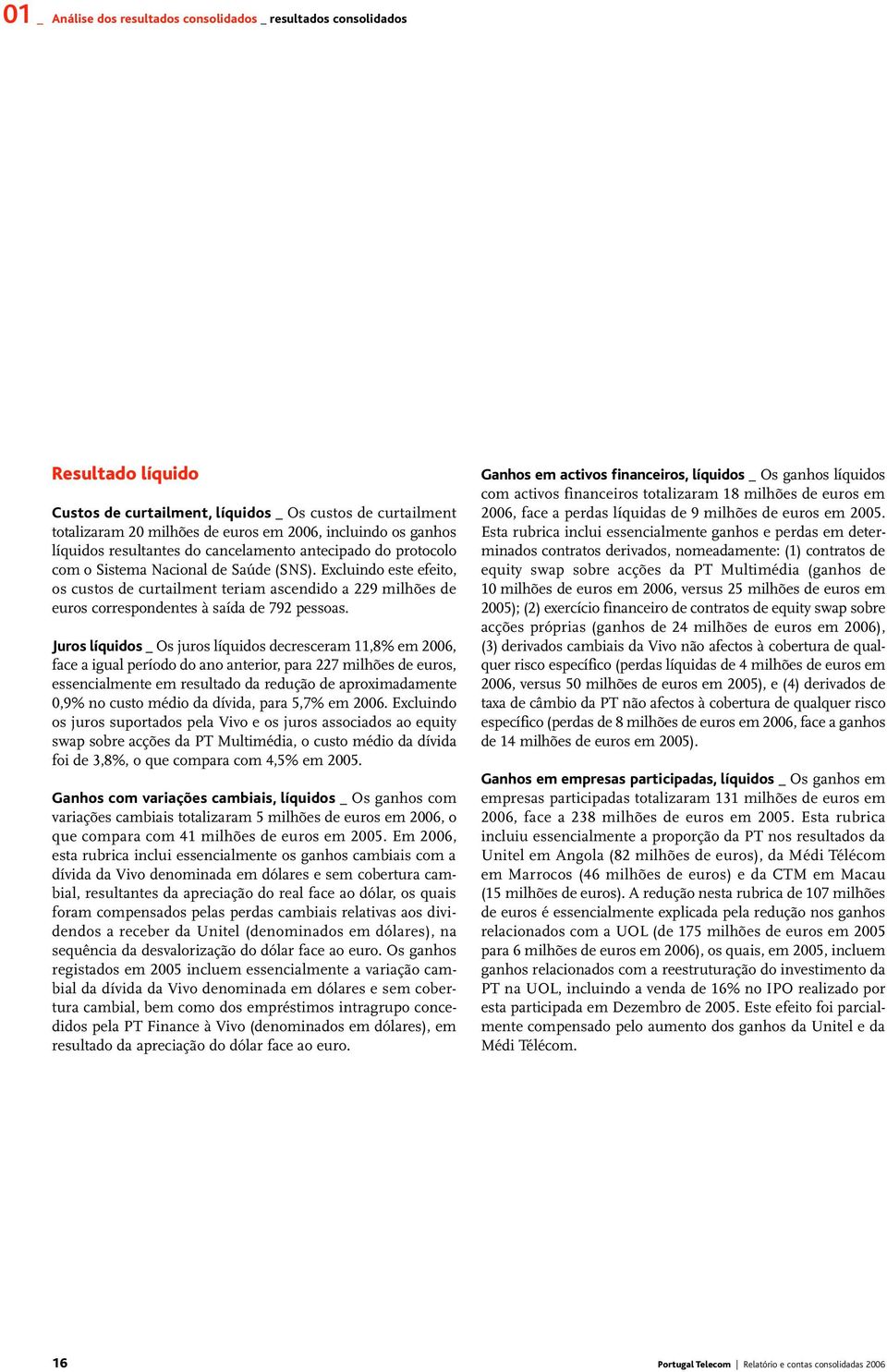 01 _ Análise dos resultados consolidados _ resultados consolidados

Resultado líquido

Custos de curtailment, líquidos _ Os custos de curtailment totalizaram 20 milhões de euros em 2006, incluindo os ganhos líquidos resultantes do cancelamento antecipado do protocolo com o Sistema Nacional de Saúde (SNS). Excluindo este efeito, os custos de curtailment teriam ascendido a 229 milhões de euros correspondentes à saída de 792 pessoas.

Juros líquidos _ Os juros líquidos decresceram 11,8% em 2006, face a igual período do ano anterior, para 227 milhões de euros, essencialmente em resultado da redução de aproximadamente 0,9% no custo médio da dívida, para 5,7% em 2006. Excluindo os juros suportados pela Vivo e os juros associados ao equity swap sobre acções da PT Multimédia, o custo médio da dívida foi de 3,8%, o que compara com 4,5% em 2005.

Ganhos com variações cambiais, líquidos _ Os ganhos com variações cambiais totalizaram 5 milhões de euros em 2006, o que compara com 41 milhões de euros em 2005. Em 2006, esta rubrica inclui essencialmente os ganhos cambiais com a dívida da Vivo denominada em dólares e sem cobertura cambial, resultantes da apreciação do real face ao dólar, os quais foram compensados pelas perdas cambiais relativas aos dividendos a receber da Unitel (denominados em dólares), na sequência da desvalorização do dólar face ao euro. Os ganhos registados em 2005 incluem essencialmente a variação cambial da dívida da Vivo denominada em dólares e sem cobertura cambial, bem como dos empréstimos intragrupo concedidos pela PT Finance à Vivo (denominados em dólares), em resultado da apreciação do dólar face ao euro.

Ganhos em activos financeiros, líquidos _ Os ganhos líquidos com activos financeiros totalizaram 18 milhões de euros em 2006, face a perdas líquidas de 9 milhões de euros em 2005. Esta rubrica inclui essencialmente ganhos e perdas em determinados contratos derivados, nomeadamente: (1) contratos de equity swap sobre acções da PT Multimédia (ganhos de 10 milhões de euros em 2006, versus 25 milhões de euros em 2005); (2) exercício financeiro de contratos de equity swap sobre acções próprias (ganhos de 24 milhões de euros em 2006), (3) derivados cambiais da Vivo não afectos à cobertura de qualquer risco específico (perdas líquidas de 4 milhões de euros em 2006, versus 50 milhões de euros em 2005), e (4) derivados de taxa de câmbio da PT não afectos à cobertura de qualquer risco específico (perdas de 8 milhões de euros em 2006, face a ganhos de 14 milhões de euros em 2005).

Ganhos em empresas participadas, líquidos _ Os ganhos em empresas participadas totalizaram 131 milhões de euros em 2006, face a 238 milhões de euros em 2005. Esta rubrica incluiu essencialmente a proporção da PT nos resultados da Unitel em Angola (82 milhões de euros), da Médi Télécom em Marrocos (46 milhões de euros) e da CTM em Macau (15 milhões de euros). A redução nesta rubrica de 107 milhões de euros é essencialmente explicada pela redução nos ganhos relacionados com a UOL (de 175 milhões de euros em 2005 para 6 milhões de euros em 2006), os quais, em 2005, incluem ganhos relacionados com a reestruturação do investimento da PT na UOL, incluindo a venda de 16% no IPO realizado por esta participada em Dezembro de 2005. Este efeito foi parcialmente compensado pelo aumento dos ganhos da Unitel e da Médi Télécom.

16

Portugal Telecom | Relatório e contas consolidadas 2006